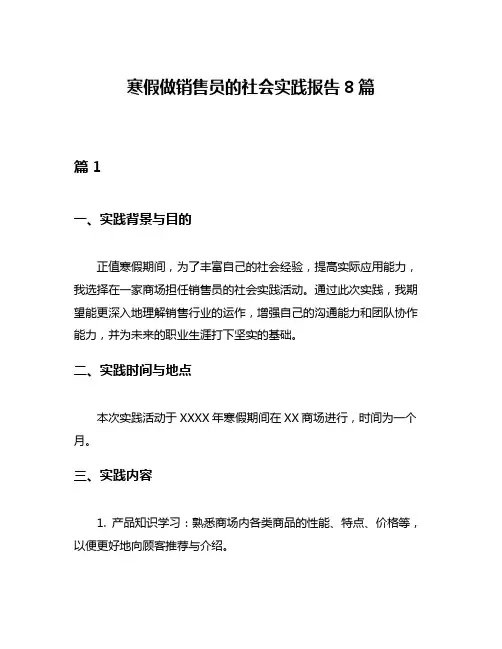 寒假做销售员的社会实践报告 8 篇

篇 1

一、实践背景与目的

正值寒假期间，为了丰富自己的社会经验，提高实际应用能力，我选择在一家商场担任销售员的社会实践活动。通过此次实践，我期望能更深入地理解销售行业的运作，增强自己的沟通能力和团队协作能力，并为未来的职业生涯打下坚实的基础。

二、实践时间与地点

本次实践活动于 XXXX 年寒假期间在 XX 商场进行，时间为一个月。

三、实践内容

1. 产品知识学习：熟悉商场内各类商品的性能、特点、价格等，以便更好地向顾客推荐与介绍。